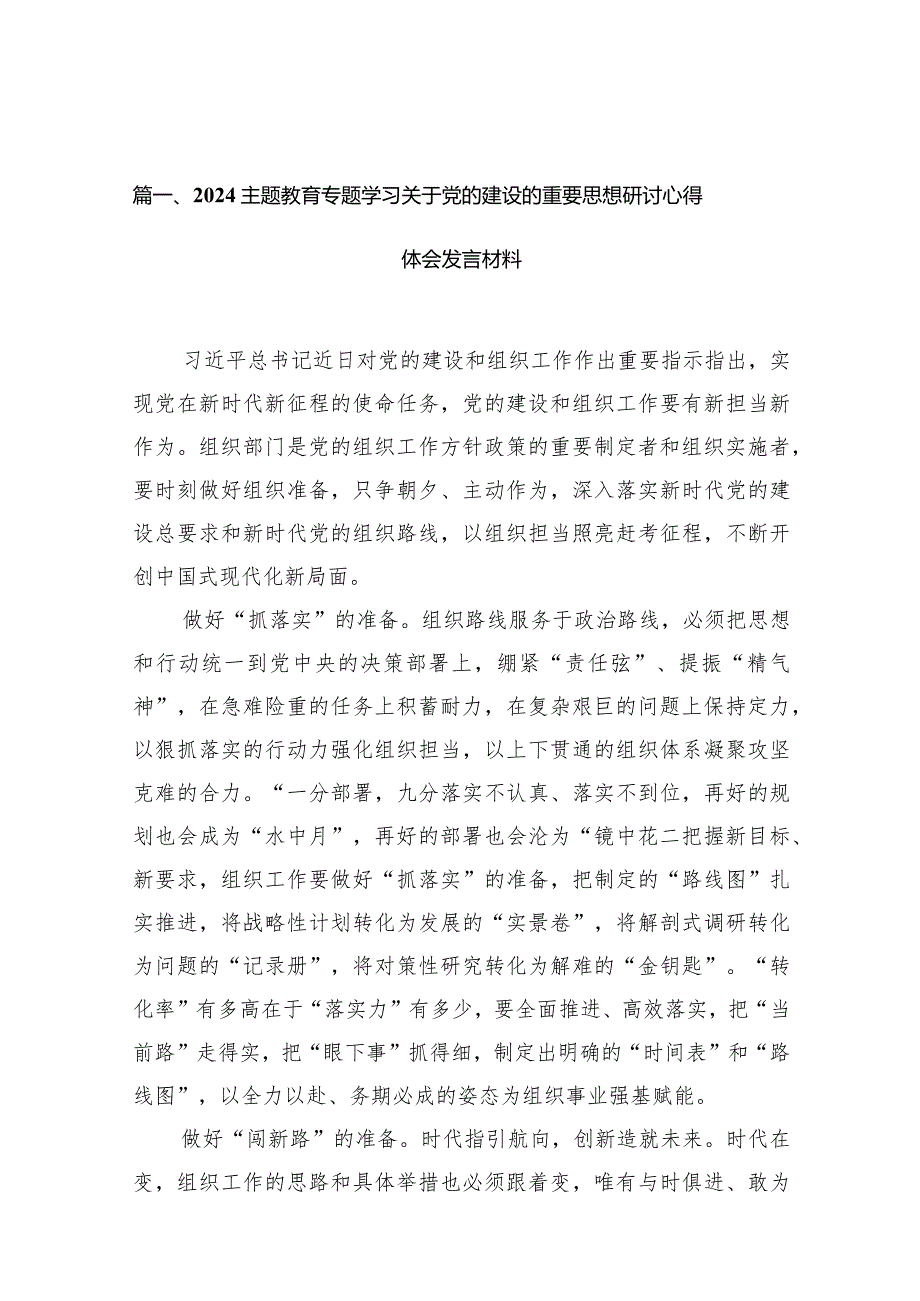 篇一、2024主题教育专题学习关于党的建设的重要思想研讨心得体会发言材料

习近平总书记近日对党的建设和组织工作作出重要指示指出，实现党在新时代新征程的使命任务，党的建设和组织工作要有新担当新作为。组织部门是党的组织工作方针政策的重要制定者和组织实施者，要时刻做好组织准备，只争朝夕、主动作为，深入落实新时代党的建设总要求和新时代党的组织路线，以组织担当照亮赶考征程，不断开创中国式现代化新局面。

做好“抓落实”的准备。组织路线服务于政治路线，必须把思想和行动统一到党中央的决策部署上，绷紧“责任弦”、提振“精气神”，在急难险重的任务上积蓄耐力，在复杂艰巨的问题上保持定力，以狠抓落实的行动力强化组织担当，以上下贯通的组织体系凝聚攻坚克难的合力。“一分部署，九分落实不认真、落实不到位，再好的规划也会成为“水中月”，再好的部署也会沦为“镜中花二把握新目标、新要求，组织工作要做好“抓落实”的准备，把制定的“路线图”扎实推进，将战略性计划转化为发展的“实景卷”，将解剖式调研转化为问题的“记录册”，将对策性研究转化为解难的“金钥匙”。“转化率”有多高在于“落实力”有多少，要全面推进、高效落实，把“当前路”走得实，把“眼下事”抓得细，制定出明确的“时间表”和“路线图”，以全力以赴、务期必成的姿态为组织事业强基赋能。

做好“闯新路”的准备。时代指引航向，创新造就未来。时代在变，组织工作的思路和具体举措也必须跟着变，唯有与时俱进、敢为